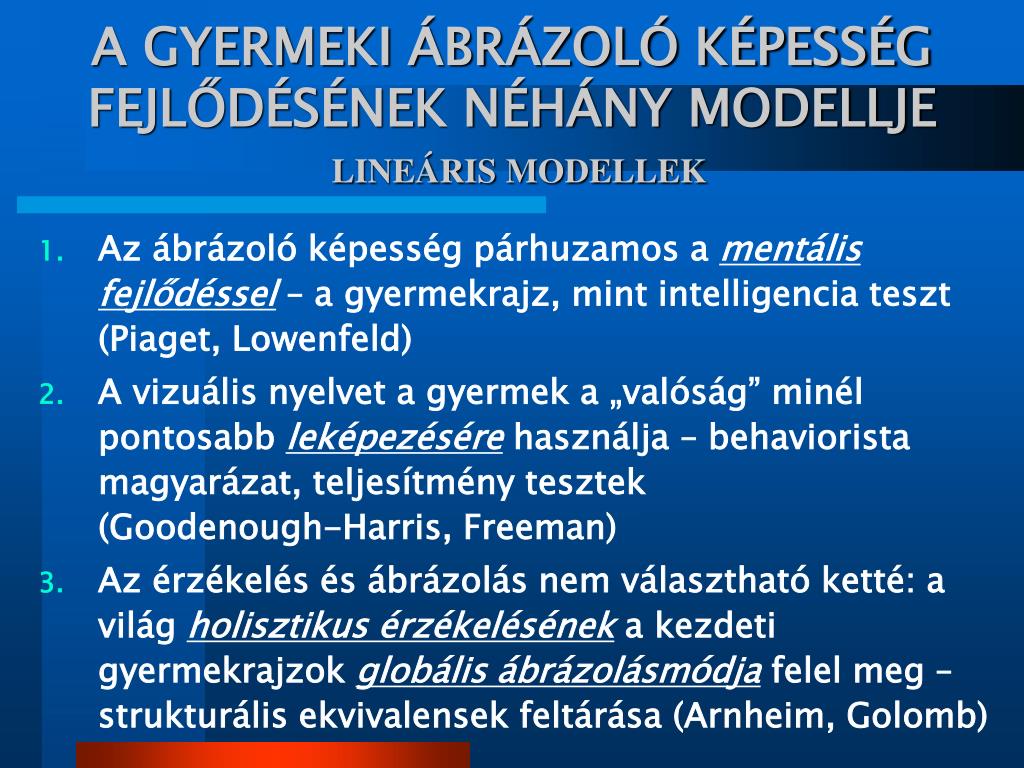 A GYERMEKI ÁBRÁZOLÓ KÉPESSÉG FEJLŐDÉSÉNEK NÉHÁNY MODELLJE

LINEÁRIS MODELLEK

1. Az ábrázoló képesség párhuzamos a mentális fejlődéssel – a gyermekrajz, mint intelligencia teszt (Piaget, Lowenfeld)
2. A vizuális nyelvet a gyermek a „valóság” minél pontosabb leképezésére használja – behaviorista magyarázat, teljesítmény tesztek (Goodenough-Harris, Freeman)
3. Az érzékelés és ábrázolás nem választható ketté: a világ holisztikus érzékelésének a kezdeti gyermekrajzok globális ábrázolásmódja felel meg – strukturális ekvivalensek feltárása (Arnheim, Golomb)